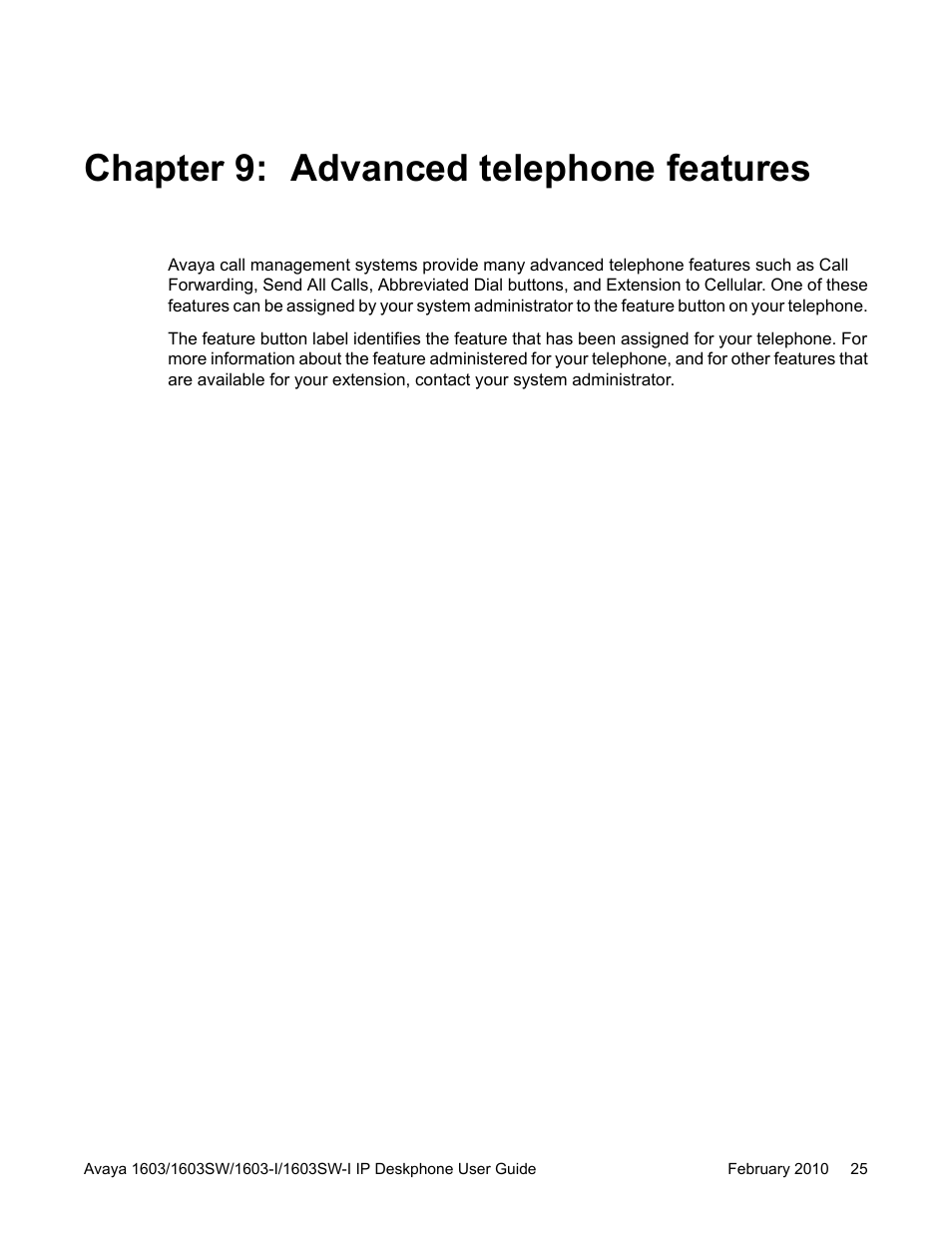 Chapter 9: Advanced telephone features

Avaya call management systems provide many advanced telephone features such as Call Forwarding, Send All Calls, Abbreviated Dial buttons, and Extension to Cellular. One of these features can be assigned by your system administrator to the feature button on your telephone.

The feature button label identifies the feature that has been assigned for your telephone. For more information about the feature administered for your telephone, and for other features that are available for your extension, contact your system administrator.

Avaya 1603/1603SW/1603-I/1603SW-I IP Deskphone User Guide February 2010 25